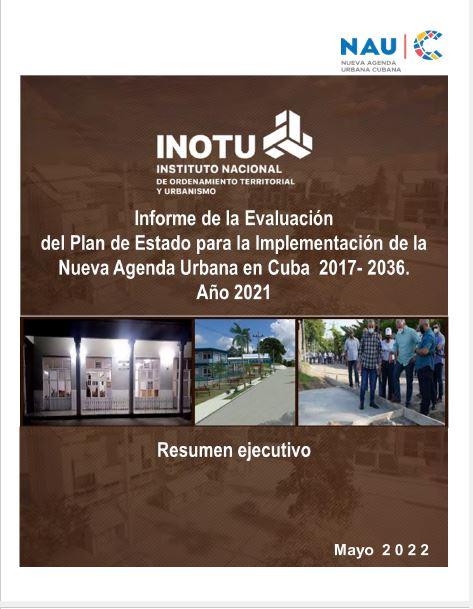 NAU
NUEVA AGENDA
URBANA CUBANA

INOTU
INSTITUTO NACIONAL
DE ORDENAMIENTO TERRITORIAL
Y URBANISMO

Informe de la Evaluación
del Plan de Estado para la Implementación de la
Nueva Agenda Urbana en Cuba 2017- 2036.
Año 2021

Resumen ejecutivo

Mayo 2022